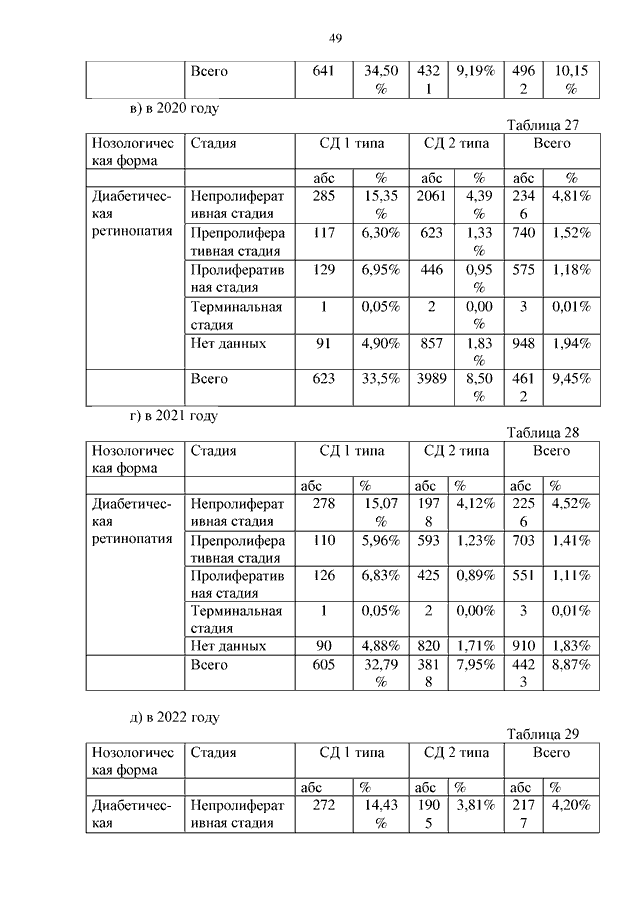 49

| | Всего | 641 | 34,50% | 4321 | 9,19% | 4962 | 10,15% |
|---|---|---|---|---|---|---|---|

в) в 2020 году

Таблица 27

| Нозологическая форма | Стадия | СД 1 типа | | СД 2 типа | | Всего | |
|---|---|---|---|---|---|---|---|
| | | абс | % | абс | % | абс | % |
| Диабетическая ретинопатия | Непролиферативная стадия | 285 | 15,35% | 2061 | 4,39% | 2346 | 4,81% |
| | Препролиферативная стадия | 117 | 6,30% | 623 | 1,33% | 740 | 1,52% |
| | Пролиферативная стадия | 129 | 6,95% | 446 | 0,95% | 575 | 1,18% |
| | Терминальная стадия | 1 | 0,05% | 2 | 0,00% | 3 | 0,01% |
| | Нет данных | 91 | 4,90% | 857 | 1,83% | 948 | 1,94% |
| | Всего | 623 | 33,5% | 3989 | 8,50% | 4612 | 9,45% |

г) в 2021 году

Таблица 28

| Нозологическая форма | Стадия | СД 1 типа | | СД 2 типа | | Всего | |
|---|---|---|---|---|---|---|---|
| | | абс | % | абс | % | абс | % |
| Диабетическая ретинопатия | Непролиферативная стадия | 278 | 15,07% | 1978 | 4,12% | 2256 | 4,52% |
| | Препролиферативная стадия | 110 | 5,96% | 593 | 1,23% | 703 | 1,41% |
| | Пролиферативная стадия | 126 | 6,83% | 425 | 0,89% | 551 | 1,11% |
| | Терминальная стадия | 1 | 0,05% | 2 | 0,00% | 3 | 0,01% |
| | Нет данных | 90 | 4,88% | 820 | 1,71% | 910 | 1,83% |
| | Всего | 605 | 32,79% | 3818 | 7,95% | 4423 | 8,87% |

д) в 2022 году

Таблица 29

| Нозологическая форма | Стадия | СД 1 типа | | СД 2 типа | | Всего | |
|---|---|---|---|---|---|---|---|
| | | абс | % | абс | % | абс | % |
| Диабетическая | Непролиферативная стадия | 272 | 14,43% | 1905 | 3,81% | 2177 | 4,20% |